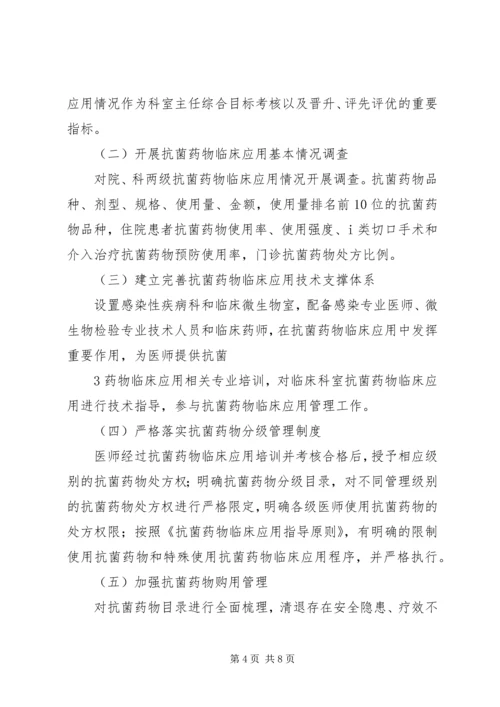 应用情况作为科室主任综合目标考核以及晋升、评先评优的重要指标。

（二）开展抗菌药物临床应用基本情况调查

对院、科两级抗菌药物临床应用情况开展调查。抗菌药物品种、剂型、规格、使用量、金额，使用量排名前10位的抗菌药物品种，住院患者抗菌药物使用率、使用强度、i类切口手术和介入治疗抗菌药物预防使用率，门诊抗菌药物处方比例。

（三）建立完善抗菌药物临床应用技术支撑体系

设置感染性疾病科和临床微生物室，配备感染专业医师、微生物检验专业技术人员和临床药师，在抗菌药物临床应用中发挥重要作用，为医师提供抗菌

3药物临床应用相关专业培训，对临床科室抗菌药物临床应用进行技术指导，参与抗菌药物临床应用管理工作。

（四）严格落实抗菌药物分级管理制度

医师经过抗菌药物临床应用培训并考核合格后，授予相应级别的抗菌药物处方权；明确抗菌药物分级目录，对不同管理级别的抗菌药物处方权进行严格限定，明确各级医师使用抗菌药物的处方权限；按照《抗菌药物临床应用指导原则》，有明确的限制使用抗菌药物和特殊使用抗菌药物临床应用程序，并严格执行。

（五）加强抗菌药物购用管理

对抗菌药物目录进行全面梳理，清退存在安全隐患、疗效不

第4页 共8页